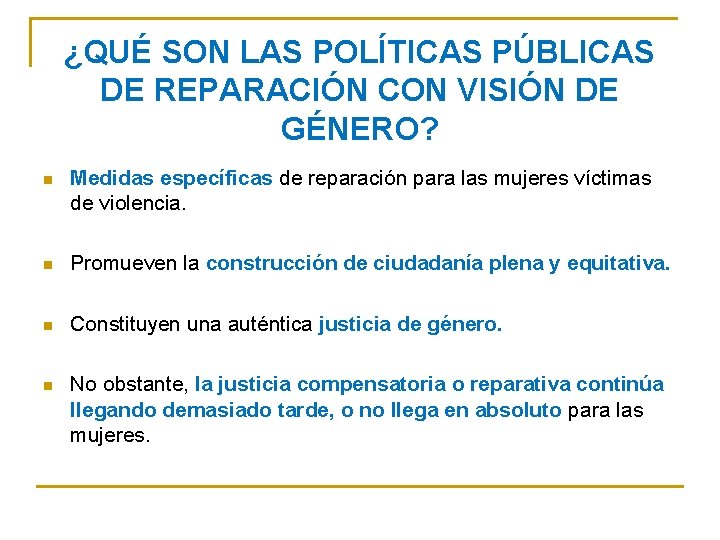 ¿QUÉ SON LAS POLÍTICAS PÚBLICAS DE REPARACIÓN CON VISIÓN DE GÉNERO?

Medidas específicas de reparación para las mujeres víctimas de violencia.

Promueven la construcción de ciudadanía plena y equitativa.

Constituyen una auténtica justicia de género.

No obstante, la justicia compensatoria o reparativa continúa llegando demasiado tarde, o no llega en absoluto para las mujeres.